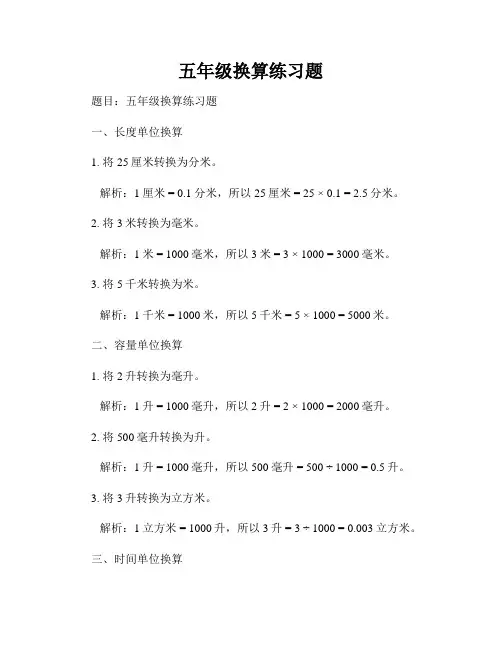 五年级换算练习题

题目：五年级换算练习题

一、长度单位换算

1. 将 25 厘米转换为分米。

解析：1 厘米 = 0.1 分米，所以 25 厘米 = 25 × 0.1 = 2.5 分米。

2. 将 3 米转换为毫米。

解析：1 米 = 1000 毫米，所以 3 米 = 3 × 1000 = 3000 毫米。

3. 将 5 千米转换为米。

解析：1 千米 = 1000 米，所以 5 千米 = 5 × 1000 = 5000 米。

二、容量单位换算

1. 将 2 升转换为毫升。

解析：1 升 = 1000 毫升，所以 2 升 = 2 × 1000 = 2000 毫升。

2. 将 500 毫升转换为升。

解析：1 升 = 1000 毫升，所以 500 毫升 = 500 ÷ 1000 = 0.5 升。

3. 将 3 升转换为立方米。

解析：1 立方米 = 1000 升，所以 3 升 = 3 ÷ 1000 = 0.003 立方米。

三、时间单位换算